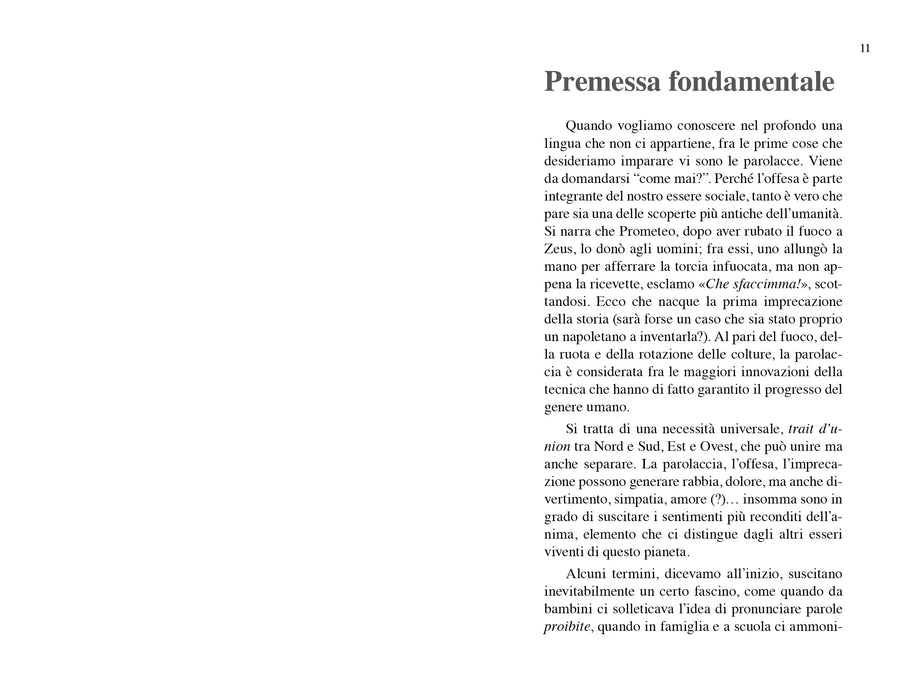 11

Premessa fondamentale

Quando vogliamo conoscere nel profondo una lingua che non ci appartiene, fra le prime cose che desideriamo imparare vi sono le parolacce. Viene da domandarsi "come mai?". Perché l'offesa è parte integrante del nostro essere sociale, tanto è vero che pare sia una delle scoperte più antiche dell'umanità. Si narra che Prometeo, dopo aver rubato il fuoco a Zeus, lo donò agli uomini; fra essi, uno allungò la mano per afferrare la torcia infuocata, ma non appena la ricevette, esclamo «Che sfaccimma!», scottandosi. Ecco che nacque la prima imprecazione della storia (sarà forse un caso che sia stato proprio un napoletano a inventarla?). Al pari del fuoco, della ruota e della rotazione delle colture, la parolaccia è considerata fra le maggiori innovazioni della tecnica che hanno di fatto garantito il progresso del genere umano.

Si tratta di una necessità universale, trait d'union tra Nord e Sud, Est e Ovest, che può unire ma anche separare. La parolaccia, l'offesa, l'imprecazione possono generare rabbia, dolore, ma anche divertimento, simpatia, amore (?)… insomma sono in grado di suscitare i sentimenti più reconditi dell'anima, elemento che ci distingue dagli altri esseri viventi di questo pianeta.

Alcuni termini, dicevamo all'inizio, suscitano inevitabilmente un certo fascino, come quando da bambini ci solleticava l'idea di pronunciare parole proibite, quando in famiglia e a scuola ci ammoni-